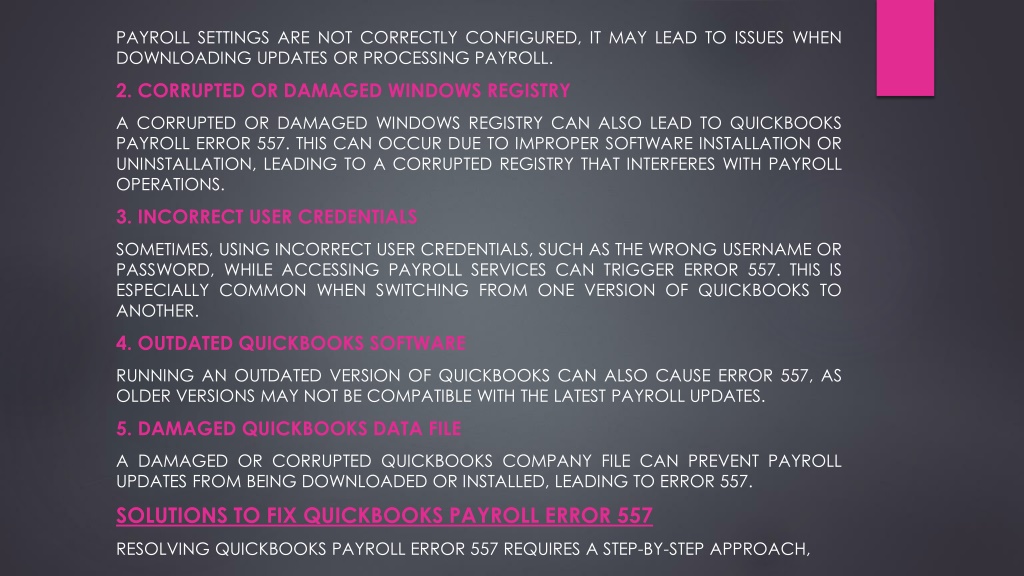 PAYROLL SETTINGS ARE NOT CORRECTLY CONFIGURED, IT MAY LEAD TO ISSUES WHEN DOWNLOADING UPDATES OR PROCESSING PAYROLL.

2. CORRUPTED OR DAMAGED WINDOWS REGISTRY

A CORRUPTED OR DAMAGED WINDOWS REGISTRY CAN ALSO LEAD TO QUICKBOOKS PAYROLL ERROR 557. THIS CAN OCCUR DUE TO IMPROPER SOFTWARE INSTALLATION OR UNINSTALLATION, LEADING TO A CORRUPTED REGISTRY THAT INTERFERES WITH PAYROLL OPERATIONS.

3. INCORRECT USER CREDENTIALS

SOMETIMES, USING INCORRECT USER CREDENTIALS, SUCH AS THE WRONG USERNAME OR PASSWORD, WHILE ACCESSING PAYROLL SERVICES CAN TRIGGER ERROR 557. THIS IS ESPECIALLY COMMON WHEN SWITCHING FROM ONE VERSION OF QUICKBOOKS TO ANOTHER.

4. OUTDATED QUICKBOOKS SOFTWARE

RUNNING AN OUTDATED VERSION OF QUICKBOOKS CAN ALSO CAUSE ERROR 557, AS OLDER VERSIONS MAY NOT BE COMPATIBLE WITH THE LATEST PAYROLL UPDATES.

5. DAMAGED QUICKBOOKS DATA FILE

A DAMAGED OR CORRUPTED QUICKBOOKS COMPANY FILE CAN PREVENT PAYROLL UPDATES FROM BEING DOWNLOADED OR INSTALLED, LEADING TO ERROR 557.

SOLUTIONS TO FIX QUICKBOOKS PAYROLL ERROR 557

RESOLVING QUICKBOOKS PAYROLL ERROR 557 REQUIRES A STEP-BY-STEP APPROACH,